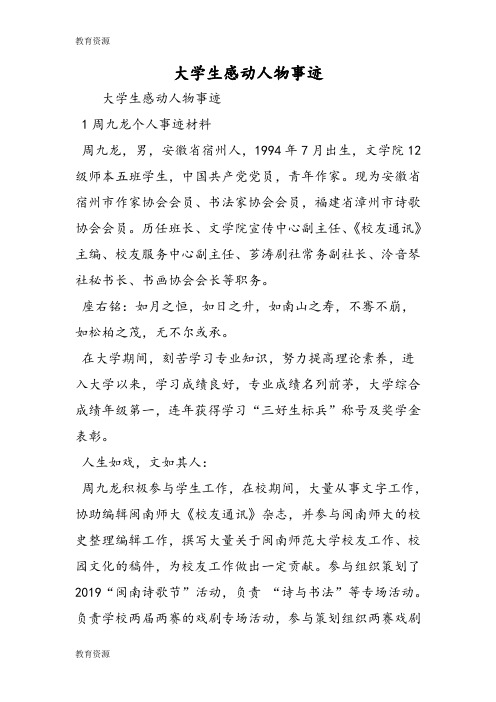 教育资源

大学生感动人物事迹

大学生感动人物事迹

1 周九龙个人事迹材料

周九龙，男，安徽省宿州人，1994 年 7 月出生，文学院 12 级师本五班学生，中国共产党党员，青年作家。现为安徽省宿州市作家协会会员、书法家协会会员，福建省漳州市诗歌协会会员。历任班长、文学院宣传中心副主任、《校友通讯》主编、校友服务中心副主任、芗涛剧社常务副社长、泠音琴社秘书长、书画协会会长等职务。

座右铭：如月之恒，如日之升，如南山之寿，不骞不崩，如松柏之茂，无不尔或承。

在大学期间，刻苦学习专业知识，努力提高理论素养，进入大学以来，学习成绩良好，专业成绩名列前茅，大学综合成绩年级第一，连年获得学习“三好生标兵”称号及奖学金表彰。

人生如戏，文如其人：

周九龙积极参与学生工作，在校期间，大量从事文字工作，协助编辑闽南师大《校友通讯》杂志，并参与闽南师大的校史整理编辑工作，撰写大量关于闽南师范大学校友工作、校园文化的稿件，为校友工作做出一定贡献。参与组织策划了 2019“闽南诗歌节”活动，负责 “诗与书法”等专场活动。负责学校两届两赛的戏剧专场活动，参与策划组织两赛戏剧

教育资源